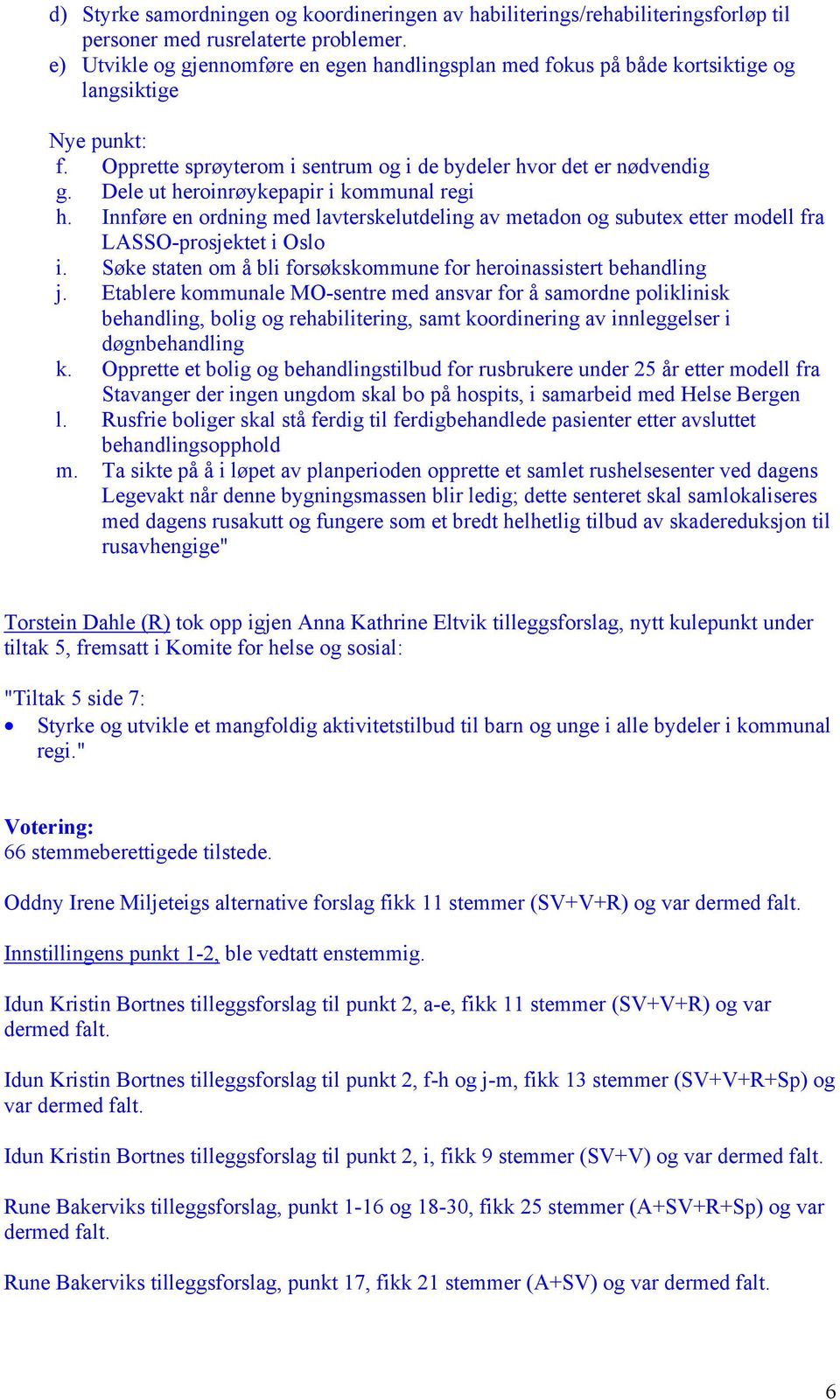 d) Styrke samordningen og koordineringen av habiliterings/rehabiliteringsforløp til personer med rusrelaterte problemer.
e) Utvikle og gjennomføre en egen handlingsplan med fokus på både kortsiktige og langsiktige

Nye punkt:
f. Opprette sprøyterom i sentrum og i de bydeler hvor det er nødvendig
g. Dele ut heroinrøykepapir i kommunal regi
h. Innføre en ordning med lavterskelutdeling av metadon og subutex etter modell fra LASSO-prosjektet i Oslo
i. Søke staten om å bli forsøkskommune for heroinassistert behandling
j. Etablere kommunale MO-sentre med ansvar for å samordne poliklinisk behandling, bolig og rehabilitering, samt koordinering av innleggelser i døgnbehandling
k. Opprette et bolig og behandlingstilbud for rusbrukere under 25 år etter modell fra Stavanger der ingen ungdom skal bo på hospits, i samarbeid med Helse Bergen
l. Rusfrie boliger skal stå ferdig til ferdigbehandlede pasienter etter avsluttet behandlingsopphold
m. Ta sikte på å i løpet av planperioden opprette et samlet rushelsesenter ved dagens Legevakt når denne bygningsmassen blir ledig; dette senteret skal samlokaliseres med dagens rusakutt og fungere som et bredt helhetlig tilbud av skadereduksjon til rusavhengige"

Torstein Dahle (R) tok opp igjen Anna Kathrine Eltvik tilleggsforslag, nytt kulepunkt under tiltak 5, fremsatt i Komite for helse og sosial:

"Tiltak 5 side 7:
• Styrke og utvikle et mangfoldig aktivitetstilbud til barn og unge i alle bydeler i kommunal regi."

Votering:
66 stemmeberettigede tilstede.

Oddny Irene Miljeteigs alternative forslag fikk 11 stemmer (SV+V+R) og var dermed falt.

Innstillingens punkt 1-2, ble vedtatt enstemmig.

Idun Kristin Bortnes tilleggsforslag til punkt 2, a-e, fikk 11 stemmer (SV+V+R) og var dermed falt.

Idun Kristin Bortnes tilleggsforslag til punkt 2, f-h og j-m, fikk 13 stemmer (SV+V+R+Sp) og var dermed falt.

Idun Kristin Bortnes tilleggsforslag til punkt 2, i, fikk 9 stemmer (SV+V) og var dermed falt.

Rune Bakerviks tilleggsforslag, punkt 1-16 og 18-30, fikk 25 stemmer (A+SV+R+Sp) og var dermed falt.

Rune Bakerviks tilleggsforslag, punkt 17, fikk 21 stemmer (A+SV) og var dermed falt.

6